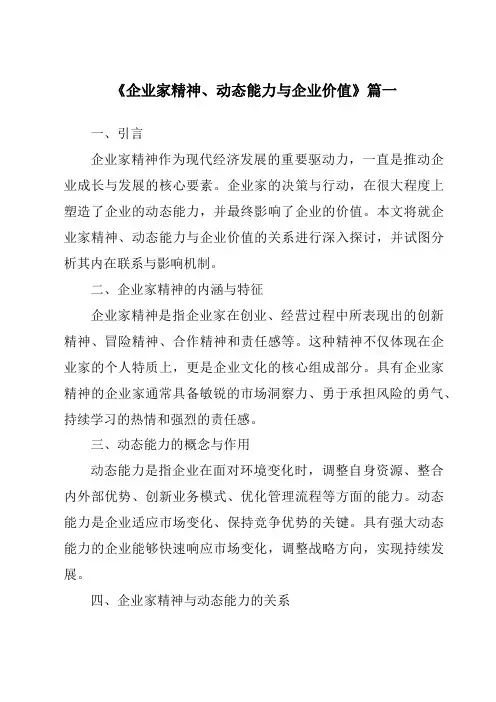 《企业家精神、动态能力与企业价值》篇一

一、引言

企业家精神作为现代经济发展的重要驱动力，一直是推动企业成长与发展的核心要素。企业家的决策与行动，在很大程度上塑造了企业的动态能力，并最终影响了企业的价值。本文将就企业家精神、动态能力与企业价值的关系进行深入探讨，并试图分析其内在联系与影响机制。

二、企业家精神的内涵与特征

企业家精神是指企业家在创业、经营过程中所表现出的创新精神、冒险精神、合作精神和责任感等。这种精神不仅体现在企业家的个人特质上，更是企业文化的核心组成部分。具有企业家精神的企业家通常具备敏锐的市场洞察力、勇于承担风险的勇气、持续学习的热情和强烈的责任感。

三、动态能力的概念与作用

动态能力是指企业在面对环境变化时，调整自身资源、整合内外部优势、创新业务模式、优化管理流程等方面的能力。动态能力是企业适应市场变化、保持竞争优势的关键。具有强大动态能力的企业能够快速响应市场变化，调整战略方向，实现持续发展。

四、企业家精神与动态能力的关系